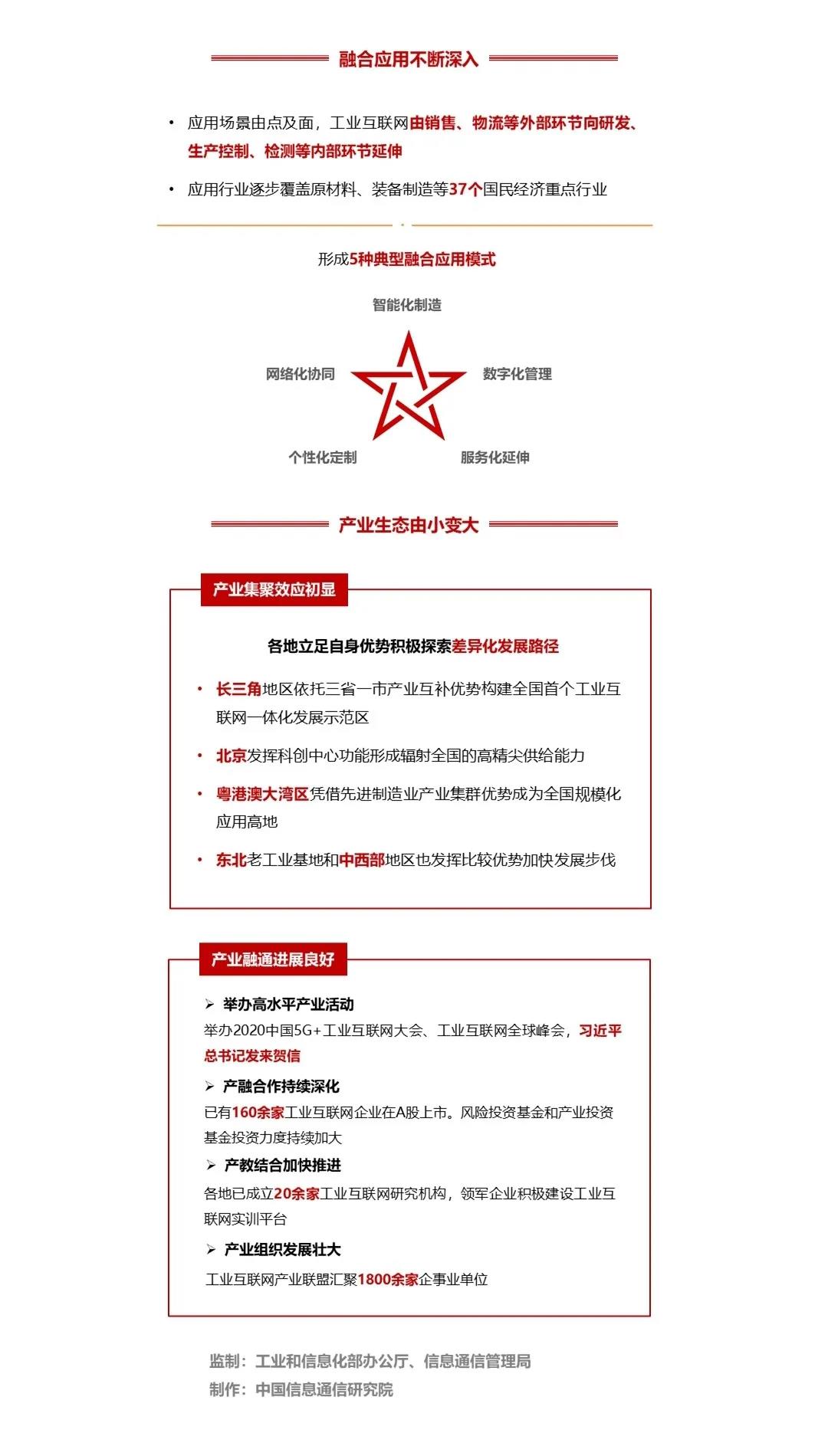 融合应用不断深入

• 应用场景由点及面，工业互联网由销售、物流等外部环节向研发、生产控制、检测等内部环节延伸

• 应用行业逐步覆盖原材料、装备制造等37个国民经济重点行业

形成5种典型融合应用模式

智能化制造

网络化协同

数字化管理

个性化定制

服务化延伸

产业生态由小变大

产业集聚效应初显

各地立足自身优势积极探索差异化发展路径

• 长三角地区依托三省一市产业互补优势构建全国首个工业互联网一体化发展示范区

• 北京发挥科创中心功能形成辐射全国的高精尖供给能力

• 粤港澳大湾区凭借先进制造业产业集群优势成为全国规模化应用高地

• 东北老工业基地和中西部地区也发挥比较优势加快发展步伐

产业融通进展良好

➢ 举办高水平产业活动
举办2020中国5G+工业互联网大会、工业互联网全球峰会，习近平总书记发来贺信

➢ 产融合作持续深化
已有160余家工业互联网企业在A股上市。风险投资基金和产业投资基金投资力度持续加大

➢ 产教结合加快推进
各地已成立20余家工业互联网研究机构，领军企业积极建设工业互联网实训平台

➢ 产业组织发展壮大
工业互联网产业联盟汇聚1800余家企事业单位

监制：工业和信息化部办公厅、信息通信管理局
制作：中国信息通信研究院